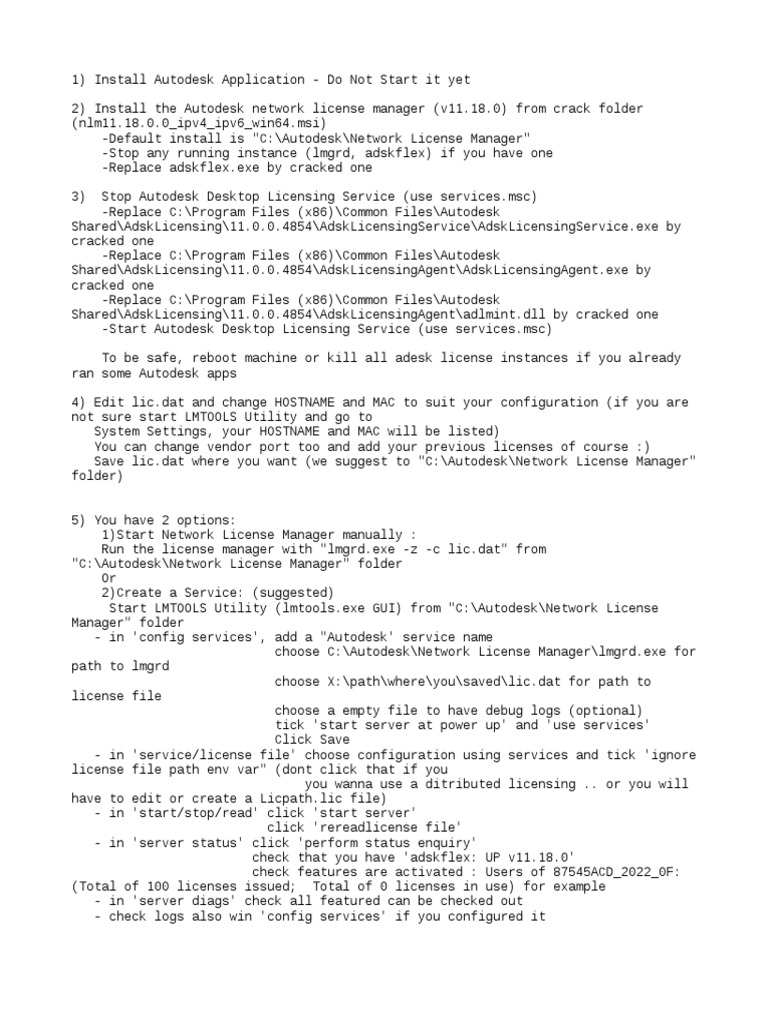 1) Install Autodesk Application - Do Not Start it yet

2) Install the Autodesk network license manager (v11.18.0) from crack folder (nlm11.18.0.0_ipv4_ipv6_win64.msi)
-Default install is "C:\Autodesk\Network License Manager"
-Stop any running instance (lmgrd, adskflex) if you have one
-Replace adskflex.exe by cracked one

3) Stop Autodesk Desktop Licensing Service (use services.msc)
-Replace C:\Program Files (x86)\Common Files\Autodesk Shared\AdskLicensing\11.0.0.4854\AdskLicensingService\AdskLicensingService.exe by cracked one
-Replace C:\Program Files (x86)\Common Files\Autodesk Shared\AdskLicensing\11.0.0.4854\AdskLicensingAgent\AdskLicensingAgent.exe by cracked one
-Replace C:\Program Files (x86)\Common Files\Autodesk Shared\AdskLicensing\11.0.0.4854\AdskLicensingAgent\adlmint.dll by cracked one
-Start Autodesk Desktop Licensing Service (use services.msc)

To be safe, reboot machine or kill all adesk license instances if you already ran some Autodesk apps

4) Edit lic.dat and change HOSTNAME and MAC to suit your configuration (if you are not sure start LMTOOLS Utility and go to
System Settings, your HOSTNAME and MAC will be listed)
You can change vendor port too and add your previous licenses of course :)
Save lic.dat where you want (we suggest to "C:\Autodesk\Network License Manager" folder)

5) You have 2 options:
1)Start Network License Manager manually :
Run the license manager with "lmgrd.exe -z -c lic.dat" from "C:\Autodesk\Network License Manager" folder
Or
2)Create a Service: (suggested)
Start LMTOOLS Utility (lmtools.exe GUI) from "C:\Autodesk\Network License Manager" folder
- in 'config services', add a "Autodesk' service name
choose C:\Autodesk\Network License Manager\lmgrd.exe for path to lmgrd
choose X:\path\where\you\saved\lic.dat for path to license file
choose a empty file to have debug logs (optional)
tick 'start server at power up' and 'use services'
Click Save
- in 'service/license file' choose configuration using services and tick 'ignore license file path env var" (dont click that if you
you wanna use a ditributed licensing .. or you will have to edit or create a Licpath.lic file)
- in 'start/stop/read' click 'start server'
click 'rereadlicense file'
- in 'server status' click 'perform status enquiry'
check that you have 'adskflex: UP v11.18.0'
check features are activated : Users of 87545ACD_2022_0F: (Total of 100 licenses issued; Total of 0 licenses in use) for example
- in 'server diags' check all featured can be checked out
- check logs also win 'config services' if you configured it